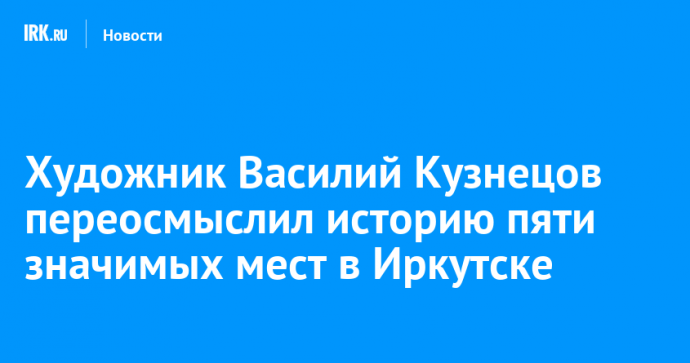 IRK.RU Новости

Художник Василий Кузнецов переосмыслил историю пяти значимых мест в Иркутске